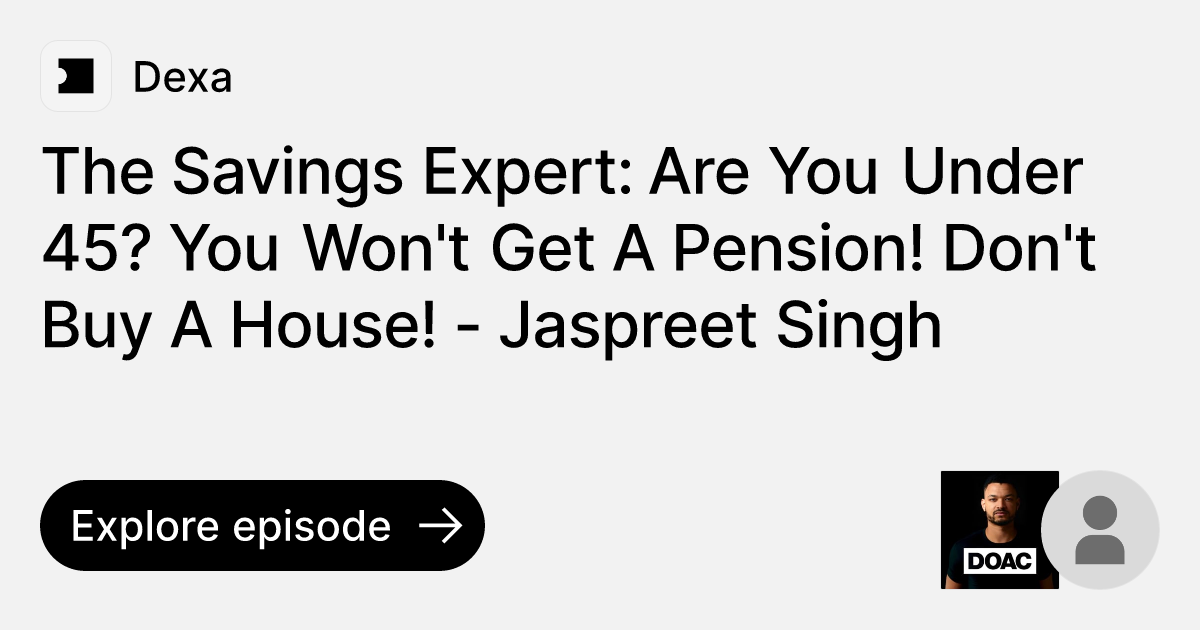 Dexa

The Savings Expert: Are You Under 45? You Won't Get A Pension! Don't Buy A House! - Jaspreet Singh

Explore episode →

DOAC